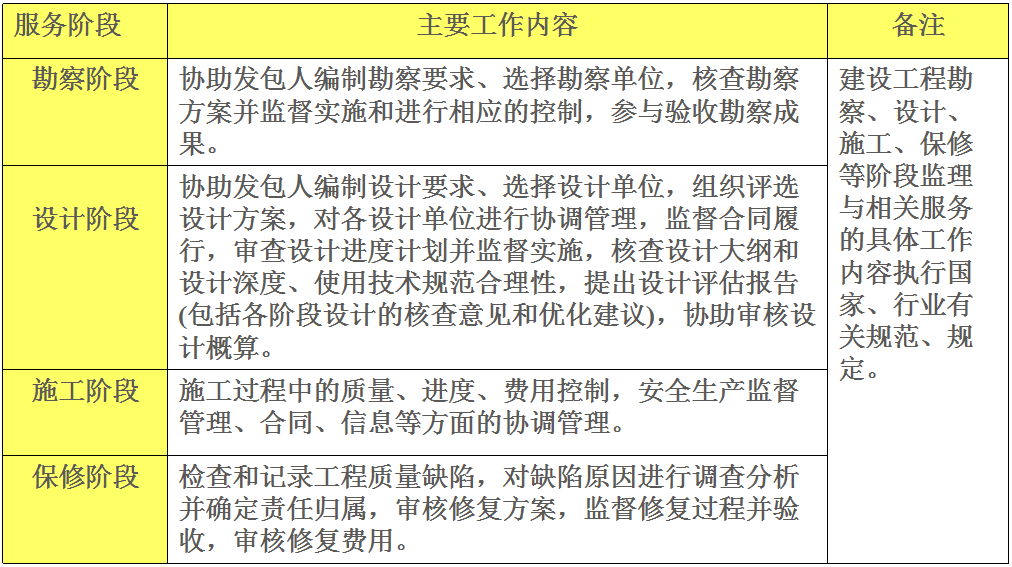 | 服务阶段 | 主要工作内容 | 备注 |
|---|---|---|
| 勘察阶段 | 协助发包人编制勘察要求、选择勘察单位，核查勘察方案并监督实施和进行相应的控制，参与验收勘察成果。 | 建设工程勘察、设计、施工、保修等阶段监理与相关服务的具体工作内容执行国家、行业有关规范、规定。 |
| 设计阶段 | 协助发包人编制设计要求、选择设计单位，组织评选设计方案，对各设计单位进行协调管理，监督合同履行，审查设计进度计划并监督实施，核查设计大纲和设计深度、使用技术规范合理性，提出设计评估报告(包括各阶段设计的核查意见和优化建议)，协助审核设计概算。 | |
| 施工阶段 | 施工过程中的质量、进度、费用控制，安全生产监督管理、合同、信息等方面的协调管理。 | |
| 保修阶段 | 检查和记录工程质量缺陷，对缺陷原因进行调查分析并确定责任归属，审核修复方案，监督修复过程并验收，审核修复费用。 | |